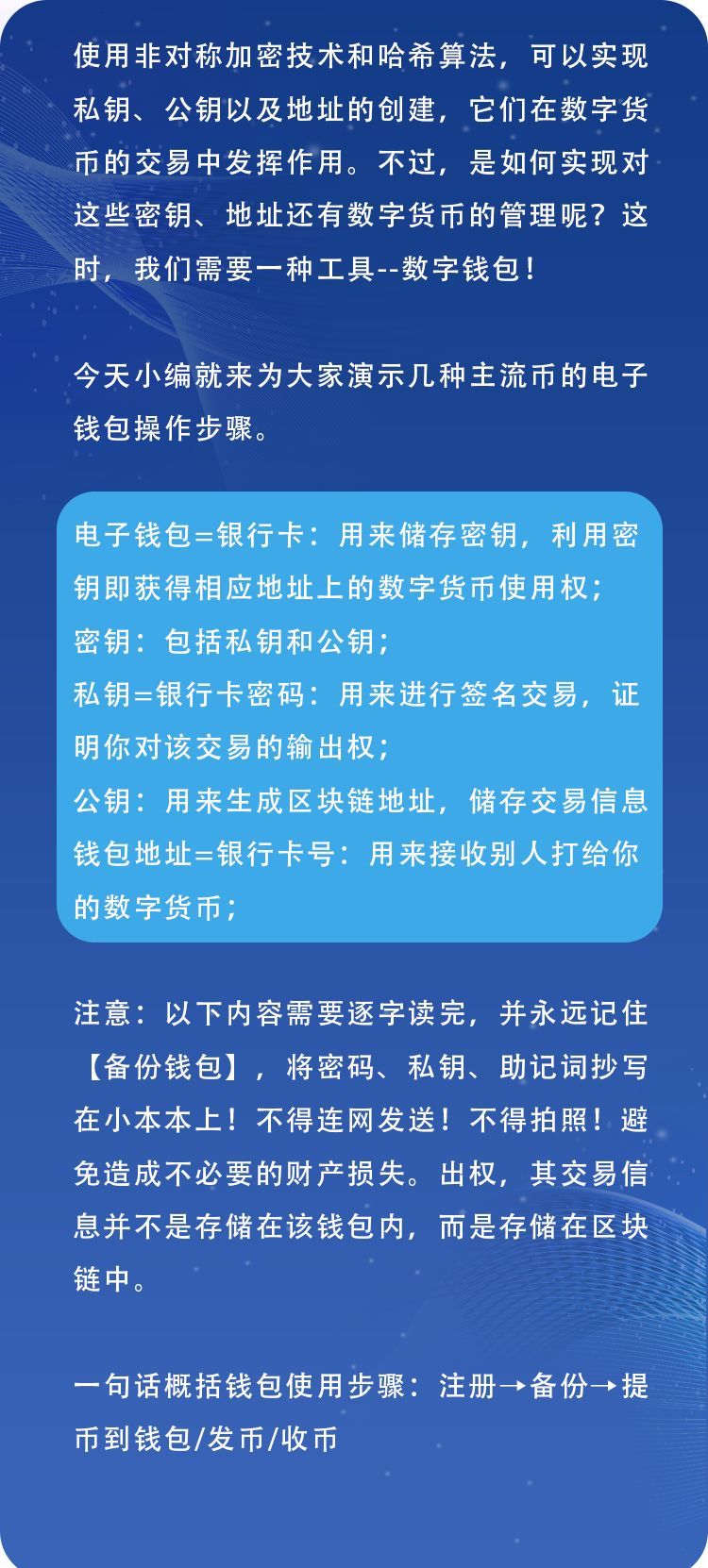 使用非对称加密技术和哈希算法，可以实现私钥、公钥以及地址的创建，它们在数字货币的交易中发挥作用。不过，是如何实现对这些密钥、地址还有数字货币的管理呢？这时，我们需要一种工具--数字钱包！

今天小编就来为大家演示几种主流币的电子钱包操作步骤。

电子钱包=银行卡：用来储存密钥，利用密钥即获得相应地址上的数字货币使用权；
密钥：包括私钥和公钥；
私钥=银行卡密码：用来进行签名交易，证明你对该交易的输出权；
公钥：用来生成区块链地址，储存交易信息
钱包地址=银行卡号：用来接收别人打给你的数字货币；

注意：以下内容需要逐字读完，并永远记住【备份钱包】，将密码、私钥、助记词抄写在小本本上！不得连网发送！不得拍照！避免造成不必要的财产损失。出权，其交易信息并不是存储在该钱包内，而是存储在区块链中。

一句话概括钱包使用步骤：注册→备份→提币到钱包/发币/收币